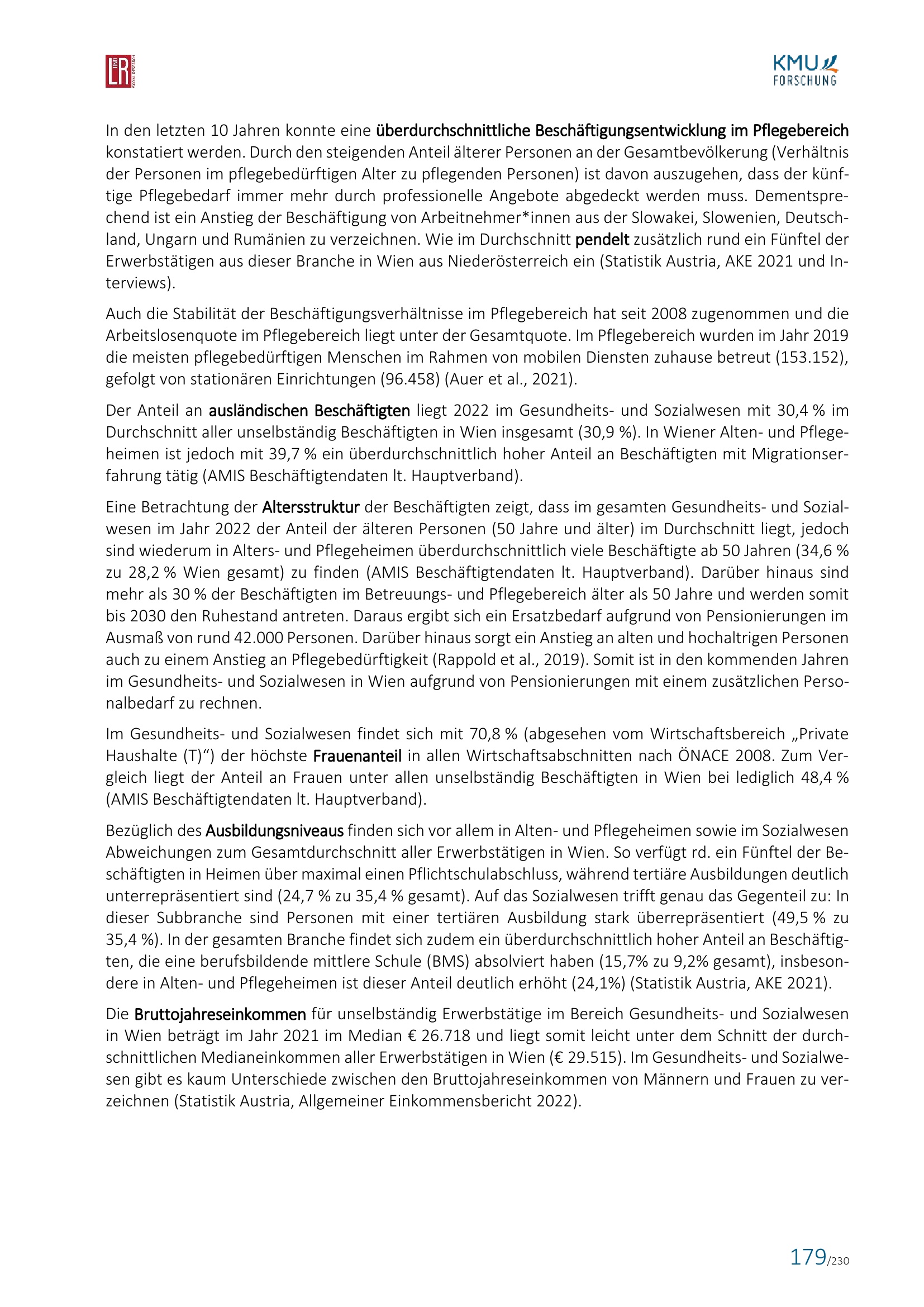 L UND R SOCIAL RESEARCH

KMU FORSCHUNG

In den letzten 10 Jahren konnte eine überdurchschnittliche Beschäftigungsentwicklung im Pflegebereich konstatiert werden. Durch den steigenden Anteil älterer Personen an der Gesamtbevölkerung (Verhältnis der Personen im pflegebedürftigen Alter zu pflegenden Personen) ist davon auszugehen, dass der künftige Pflegebedarf immer mehr durch professionelle Angebote abgedeckt werden muss. Dementsprechend ist ein Anstieg der Beschäftigung von Arbeitnehmer*innen aus der Slowakei, Slowenien, Deutschland, Ungarn und Rumänien zu verzeichnen. Wie im Durchschnitt pendelt zusätzlich rund ein Fünftel der Erwerbstätigen aus dieser Branche in Wien aus Niederösterreich ein (Statistik Austria, AKE 2021 und Interviews).

Auch die Stabilität der Beschäftigungsverhältnisse im Pflegebereich hat seit 2008 zugenommen und die Arbeitslosenquote im Pflegebereich liegt unter der Gesamtquote. Im Pflegebereich wurden im Jahr 2019 die meisten pflegebedürftigen Menschen im Rahmen von mobilen Diensten zuhause betreut (153.152), gefolgt von stationären Einrichtungen (96.458) (Auer et al., 2021).

Der Anteil an ausländischen Beschäftigten liegt 2022 im Gesundheits- und Sozialwesen mit 30,4 % im Durchschnitt aller unselbständig Beschäftigten in Wien insgesamt (30,9 %). In Wiener Alten- und Pflegeheimen ist jedoch mit 39,7 % ein überdurchschnittlich hoher Anteil an Beschäftigten mit Migrationserfahrung tätig (AMIS Beschäftigtendaten lt. Hauptverband).

Eine Betrachtung der Altersstruktur der Beschäftigten zeigt, dass im gesamten Gesundheits- und Sozialwesen im Jahr 2022 der Anteil der älteren Personen (50 Jahre und älter) im Durchschnitt liegt, jedoch sind wiederum in Alters- und Pflegeheimen überdurchschnittlich viele Beschäftigte ab 50 Jahren (34,6 % zu 28,2 % Wien gesamt) zu finden (AMIS Beschäftigtendaten lt. Hauptverband). Darüber hinaus sind mehr als 30 % der Beschäftigten im Betreuungs- und Pflegebereich älter als 50 Jahre und werden somit bis 2030 den Ruhestand antreten. Daraus ergibt sich ein Ersatzbedarf aufgrund von Pensionierungen im Ausmaß von rund 42.000 Personen. Darüber hinaus sorgt ein Anstieg an alten und hochaltrigen Personen auch zu einem Anstieg an Pflegebedürftigkeit (Rappold et al., 2019). Somit ist in den kommenden Jahren im Gesundheits- und Sozialwesen in Wien aufgrund von Pensionierungen mit einem zusätzlichen Personalbedarf zu rechnen.

Im Gesundheits- und Sozialwesen findet sich mit 70,8 % (abgesehen vom Wirtschaftsbereich „Private Haushalte (T)“) der höchste Frauenanteil in allen Wirtschaftsabschnitten nach ÖNACE 2008. Zum Vergleich liegt der Anteil an Frauen unter allen unselbständig Beschäftigten in Wien bei lediglich 48,4 % (AMIS Beschäftigtendaten lt. Hauptverband).

Bezüglich des Ausbildungsniveaus finden sich vor allem in Alten- und Pflegeheimen sowie im Sozialwesen Abweichungen zum Gesamtdurchschnitt aller Erwerbstätigen in Wien. So verfügt rd. ein Fünftel der Beschäftigten in Heimen über maximal einen Pflichtschulabschluss, während tertiäre Ausbildungen deutlich unterrepräsentiert sind (24,7 % zu 35,4 % gesamt). Auf das Sozialwesen trifft genau das Gegenteil zu: In dieser Subbranche sind Personen mit einer tertiären Ausbildung stark überrepräsentiert (49,5 % zu 35,4 %). In der gesamten Branche findet sich zudem ein überdurchschnittlich hoher Anteil an Beschäftigten, die eine berufsbildende mittlere Schule (BMS) absolviert haben (15,7% zu 9,2% gesamt), insbesondere in Alten- und Pflegeheimen ist dieser Anteil deutlich erhöht (24,1%) (Statistik Austria, AKE 2021).

Die Bruttojahreseinkommen für unselbständig Erwerbstätige im Bereich Gesundheits- und Sozialwesen in Wien beträgt im Jahr 2021 im Median € 26.718 und liegt somit leicht unter dem Schnitt der durchschnittlichen Medianeinkommen aller Erwerbstätigen in Wien (€ 29.515). Im Gesundheits- und Sozialwesen gibt es kaum Unterschiede zwischen den Bruttojahreseinkommen von Männern und Frauen zu verzeichnen (Statistik Austria, Allgemeiner Einkommensbericht 2022).

179/230